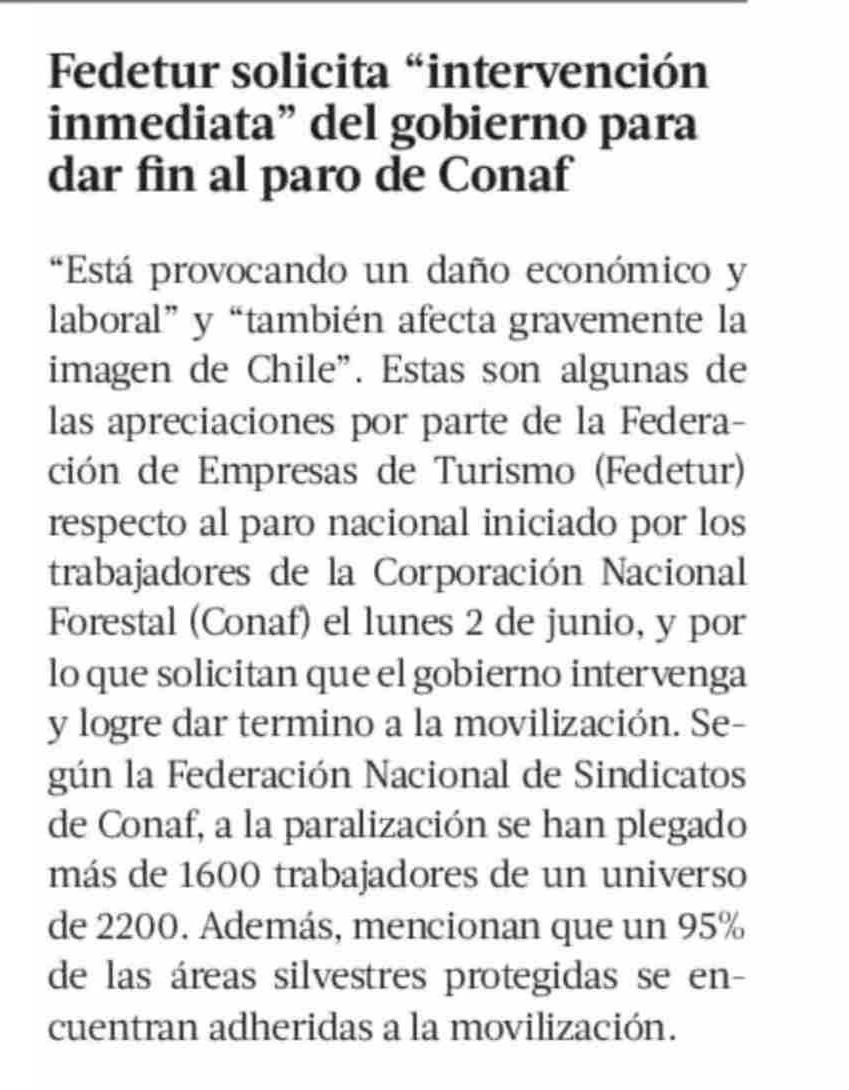 Fedetur solicita “intervención inmediata” del gobierno para dar fin al paro de Conaf

“Está provocando un daño económico y laboral” y “también afecta gravemente la imagen de Chile”. Estas son algunas de las apreciaciones por parte de la Federación de Empresas de Turismo (Fedetur) respecto al paro nacional iniciado por los trabajadores de la Corporación Nacional Forestal (Conaf) el lunes 2 de junio, y por lo que solicitan que el gobierno intervenga y logre dar termino a la movilización. Según la Federación Nacional de Sindicatos de Conaf, a la paralización se han plegado más de 1600 trabajadores de un universo de 2200. Además, mencionan que un 95% de las áreas silvestres protegidas se encuentran adheridas a la movilización.